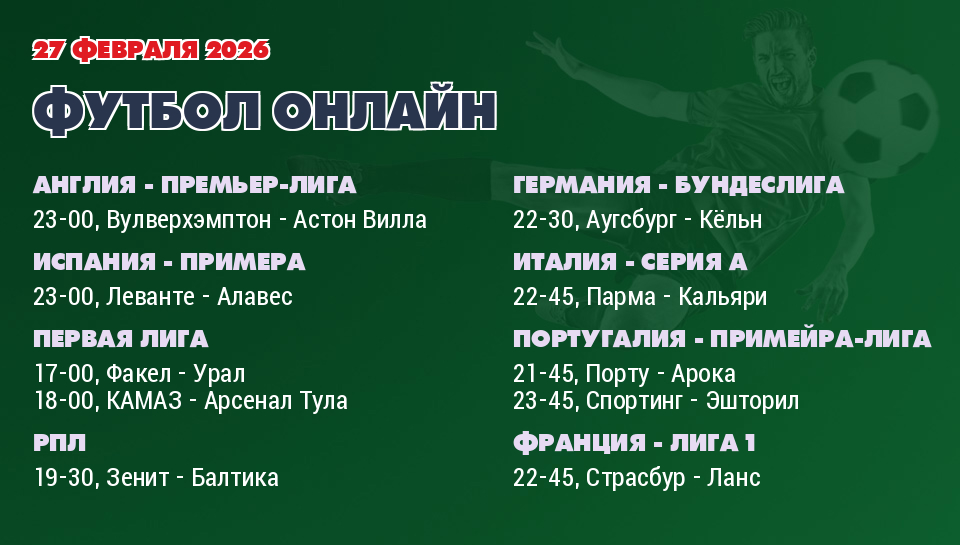 27 ФЕВРАЛЯ 2026

ФУТБОЛ ОНЛАЙН

АНГЛИЯ - ПРЕМЬЕР-ЛИГА

23-00, Вулверхэмптон - Астон Вилла

ИСПАНИЯ - ПРИМЕРА

23-00, Леванте - Алавес

ПЕРВАЯ ЛИГА

17-00, Факел - Урал
18-00, КАМАЗ - Арсенал Тула

РПЛ

19-30, Зенит - Балтика

ГЕРМАНИЯ - БУНДЕСЛИГА

22-30, Аугсбург - Кёльн

ИТАЛИЯ - СЕРИЯ А

22-45, Парма - Кальяри

ПОРТУГАЛИЯ - ПРИМЕЙРА-ЛИГА

21-45, Порту - Арока
23-45, Спортинг - Эшторил

ФРАНЦИЯ - ЛИГА 1

22-45, Страсбур - Ланс